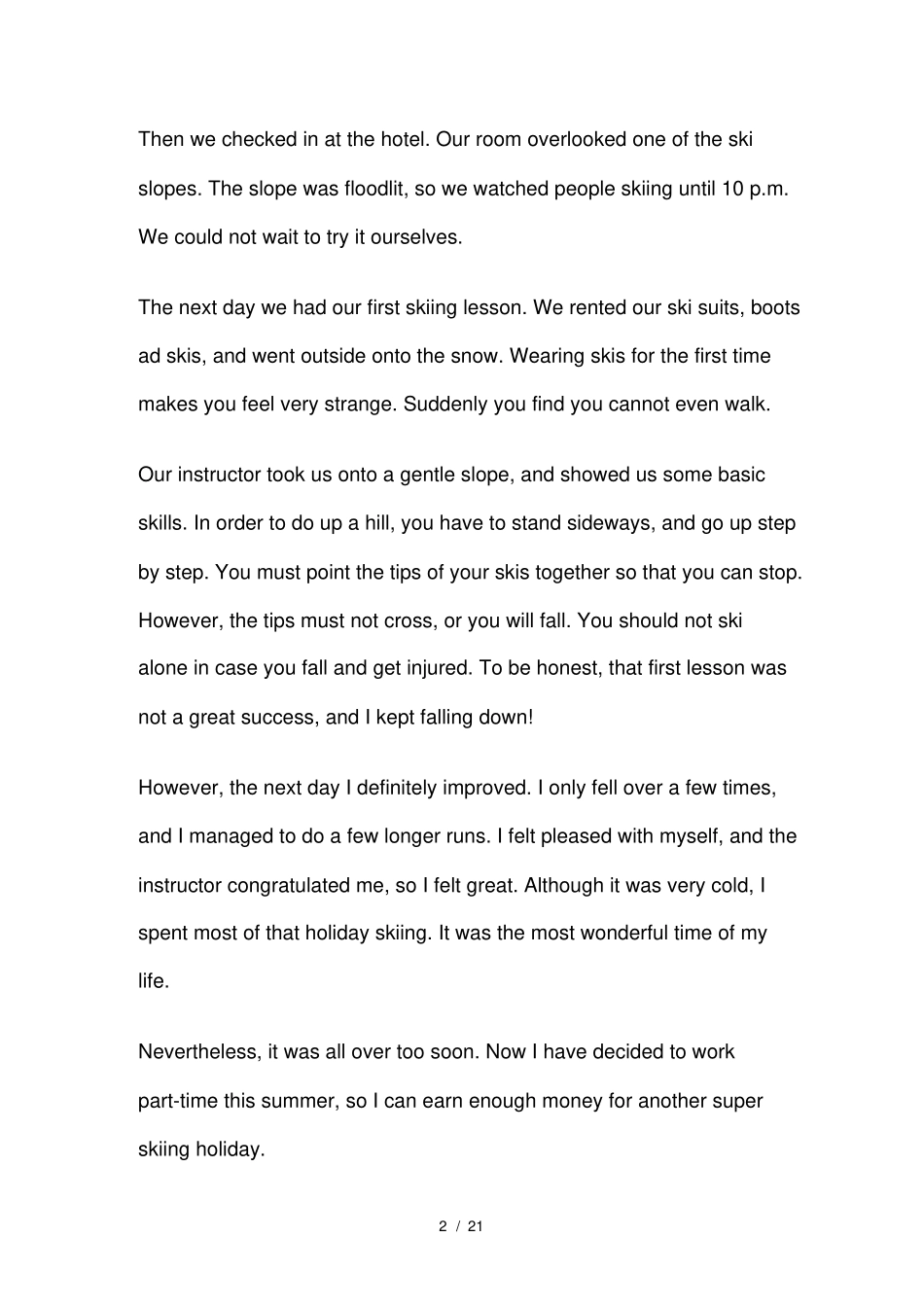 Then we checked in at the hotel. Our room overlooked one of the ski slopes. The slope was floodlit, so we watched people skiing until 10 p.m. We could not wait to try it ourselves.

The next day we had our first skiing lesson. We rented our ski suits, boots ad skis, and went outside onto the snow. Wearing skis for the first time makes you feel very strange. Suddenly you find you cannot even walk.

Our instructor took us onto a gentle slope, and showed us some basic skills. In order to do up a hill, you have to stand sideways, and go up step by step. You must point the tips of your skis together so that you can stop. However, the tips must not cross, or you will fall. You should not ski alone in case you fall and get injured. To be honest, that first lesson was not a great success, and I kept falling down!

However, the next day I definitely improved. I only fell over a few times, and I managed to do a few longer runs. I felt pleased with myself, and the instructor congratulated me, so I felt great. Although it was very cold, I spent most of that holiday skiing. It was the most wonderful time of my life.

Nevertheless, it was all over too soon. Now I have decided to work part-time this summer, so I can earn enough money for another super skiing holiday.

2 / 21